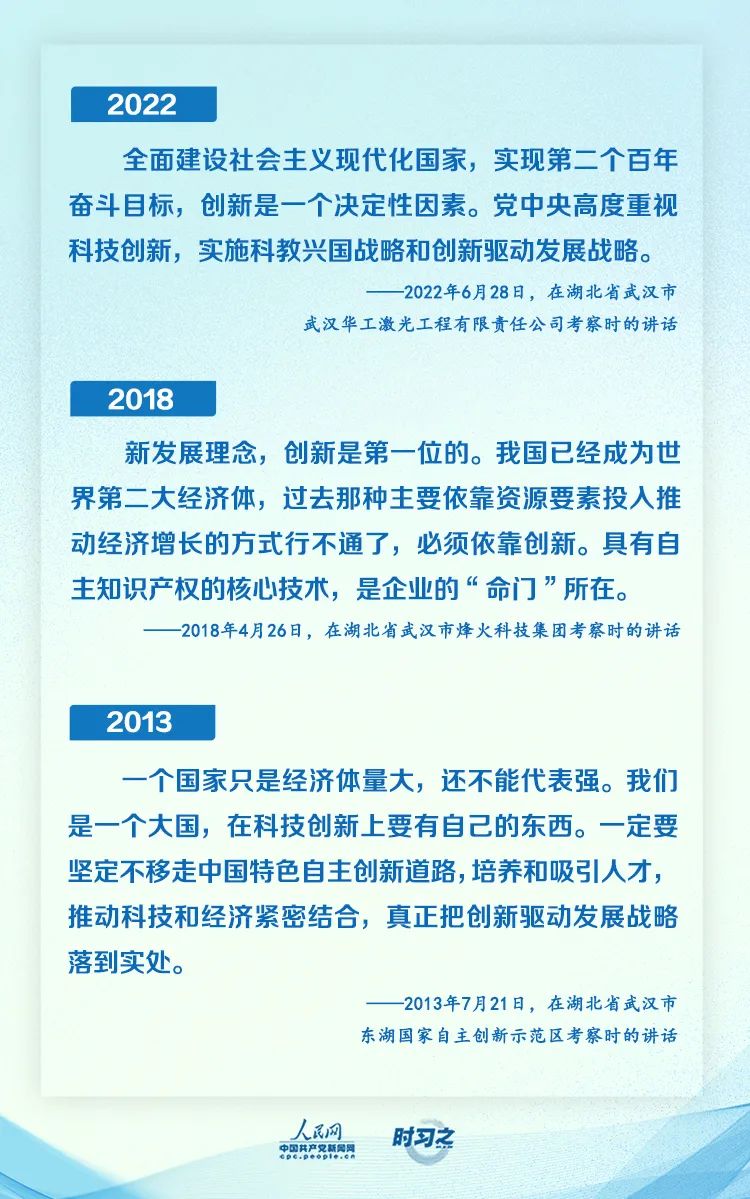 2022

全面建设社会主义现代化国家，实现第二个百年奋斗目标，创新是一个决定性因素。党中央高度重视科技创新，实施科教兴国战略和创新驱动发展战略。

——2022年6月28日，在湖北省武汉市武汉华工激光工程有限责任公司考察时的讲话

2018

新发展理念，创新是第一位的。我国已经成为世界第二大经济体，过去那种主要依靠资源要素投入推动经济增长的方式行不通了，必须依靠创新。具有自主知识产权的核心技术，是企业的“命门”所在。

——2018年4月26日，在湖北省武汉市烽火科技集团考察时的讲话

2013

一个国家只是经济体量大，还不能代表强。我们是一个大国，在科技创新上要有自己的东西。一定要坚定不移走中国特色自主创新道路，培养和吸引人才，推动科技和经济紧密结合，真正把创新驱动发展战略落到实处。

——2013年7月21日，在湖北省武汉市东湖国家自主创新示范区考察时的讲话

人民网
中国共产党新闻网
cpc.people.cn
时习之